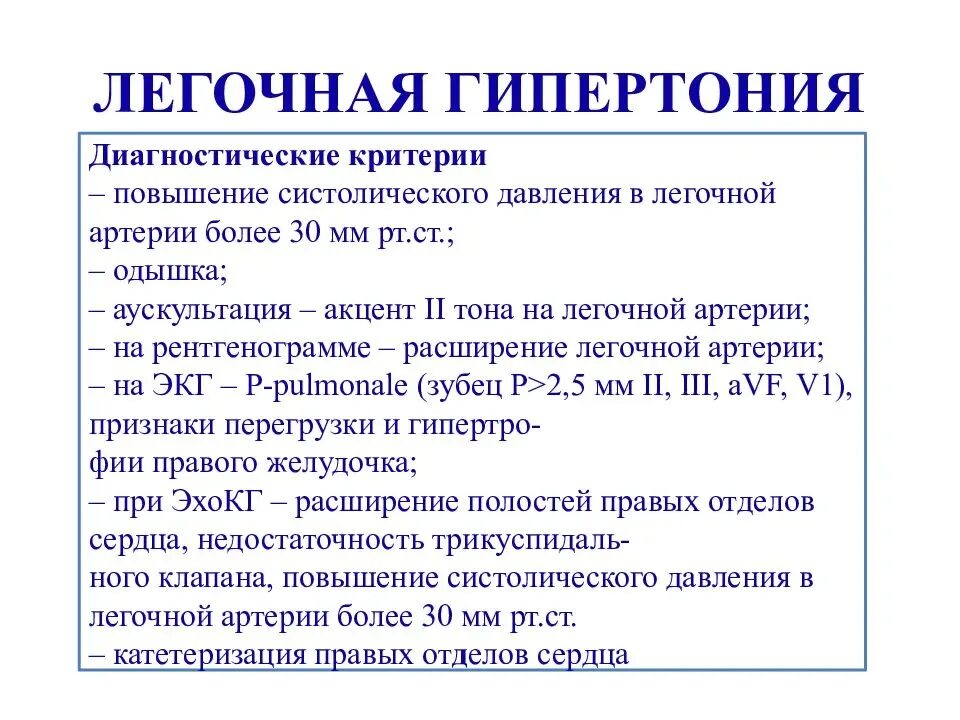 ЛЕГОЧНАЯ ГИПЕРТОНИЯ

Диагностические критерии
– повышение систолического давления в легочной артерии более 30 мм рт.ст.;
– одышка;
– аускультация – акцент II тона на легочной артерии;
– на рентгенограмме – расширение легочной артерии;
– на ЭКГ – P-pulmonale (зубец P>2,5 мм II, III, aVF, V1), признаки перегрузки и гипертрофии правого желудочка;
– при ЭхоКГ – расширение полостей правых отделов сердца, недостаточность трикуспидального клапана, повышение систолического давления в легочной артерии более 30 мм рт.ст.
– катетеризация правых отделов сердца